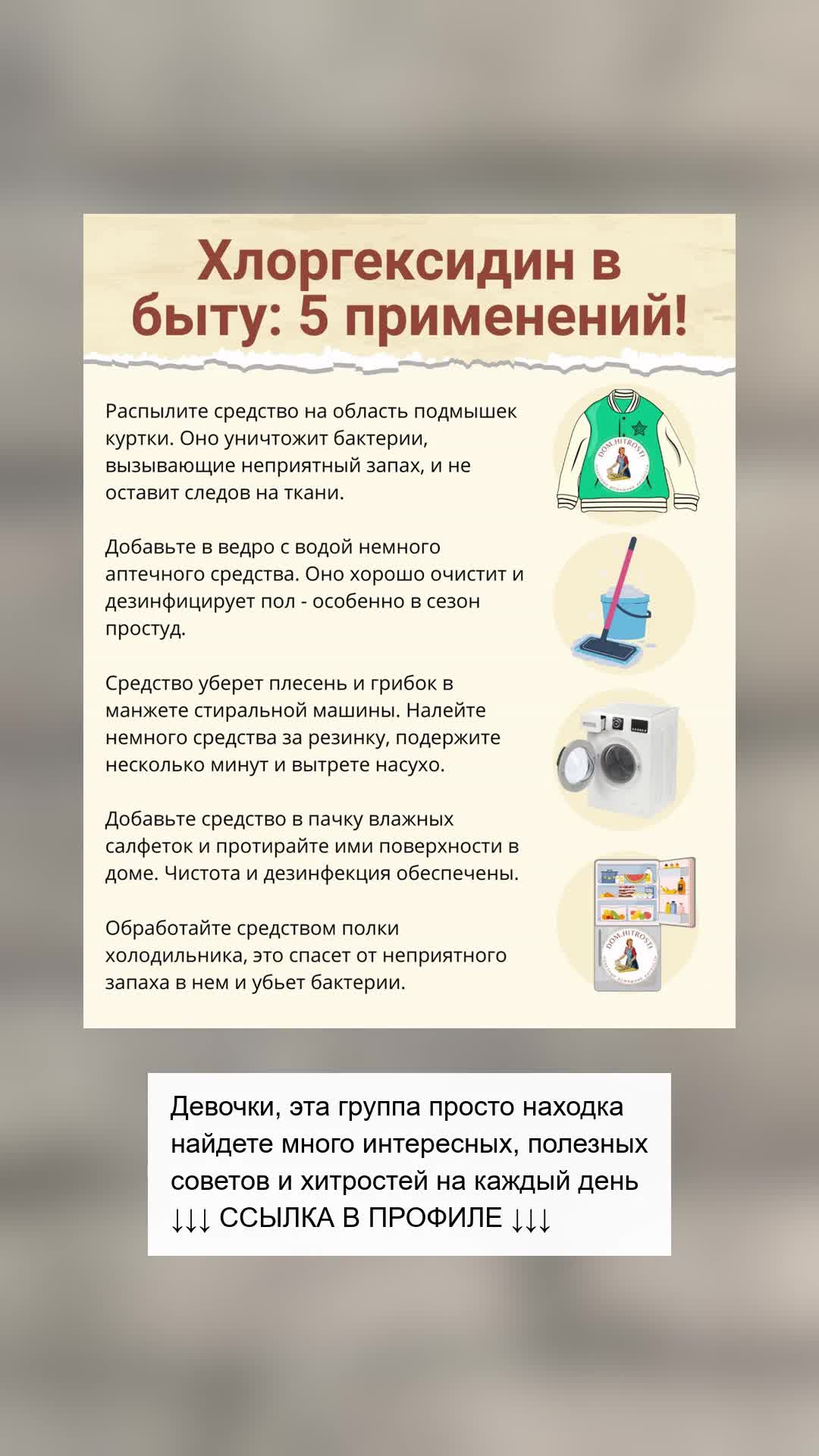 Хлоргексидин в быту: 5 применений!

Распылите средство на область подмышек куртки. Оно уничтожит бактерии, вызывающие неприятный запах, и не оставит следов на ткани.

DOM.HITROSTI

Добавьте в ведро с водой немного аптечного средства. Оно хорошо очистит и дезинфицирует пол - особенно в сезон простуд.

Средство уберет плесень и грибок в манжете стиральной машины. Налейте немного средства за резинку, подержите несколько минут и вытрете насухо.

Добавьте средство в пачку влажных салфеток и протирайте ими поверхности в доме. Чистота и дезинфекция обеспечены.

Обработайте средством полки холодильника, это спасет от неприятного запаха в нем и убьет бактерии.

DOM.HITROSTI

Девочки, эта группа просто находка найдете много интересных, полезных советов и хитростей на каждый день ↓↓↓ ССЫЛКА В ПРОФИЛЕ ↓↓↓